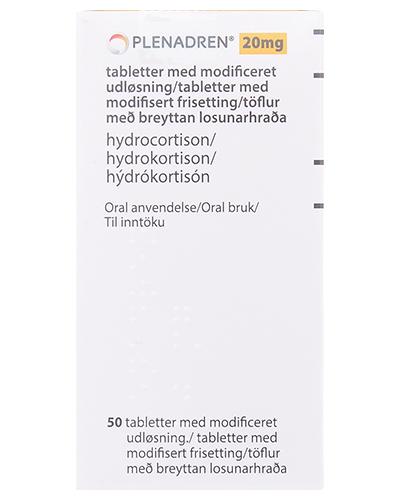 PLENADREN® 20mg

tabletter med modificeret udløsning/tabletter med modifisert frisetting/töflur með breyttan losunarhraða

hydrocortison/ hydrokortison/ hýdrókortisón

Oral anvendelse/Oral bruk/ Til inntöku

50 tabletter med modificeret udløsning./ tabletter med modifisert frisetting/töflur með breyttan losunarhraða